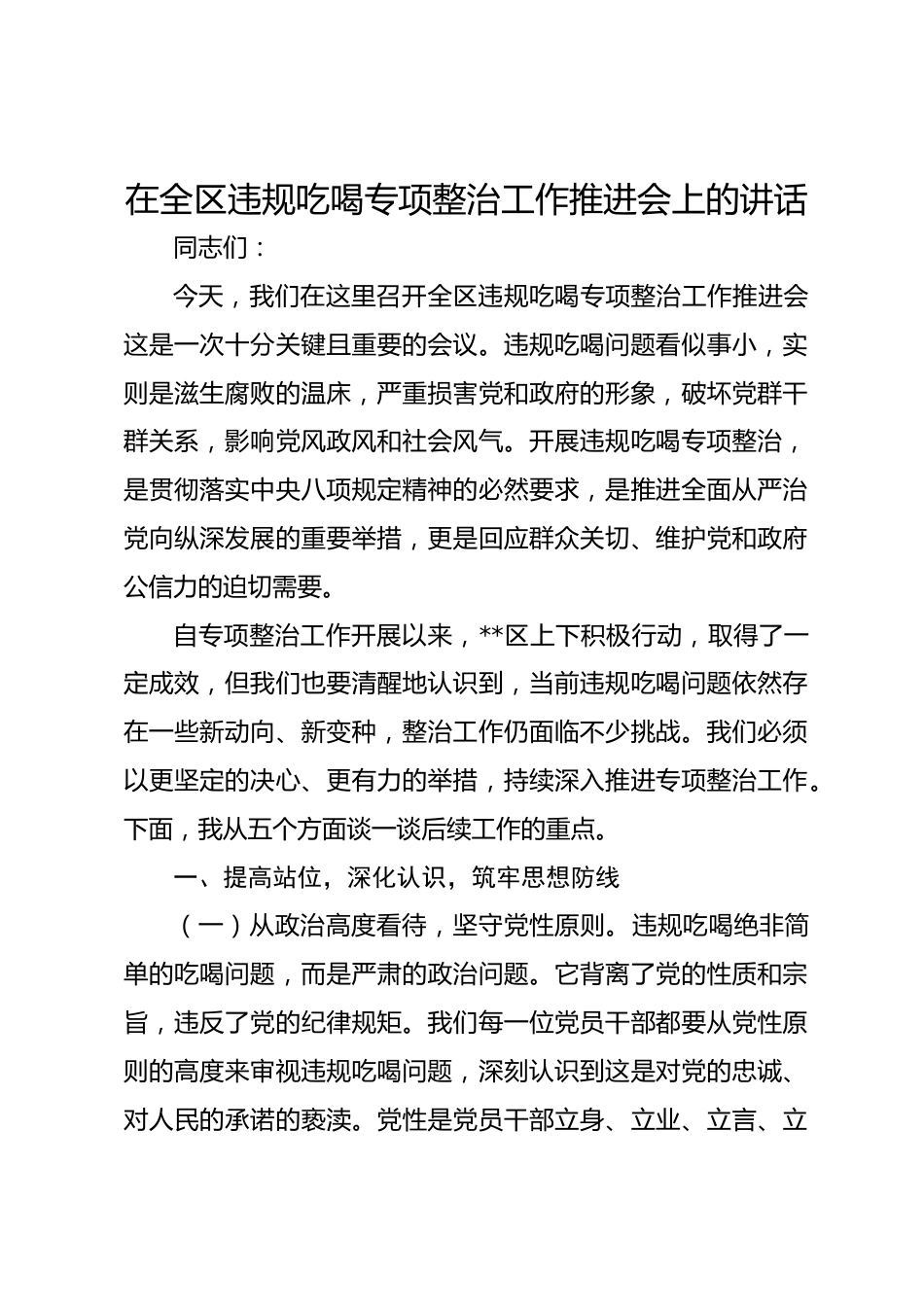 在全区违规吃喝专项整治工作推进会上的讲话

同志们：

今天，我们在这里召开全区违规吃喝专项整治工作推进会这是一次十分关键且重要的会议。违规吃喝问题看似事小，实则是滋生腐败的温床，严重损害党和政府的形象，破坏党群干群关系，影响党风政风和社会风气。开展违规吃喝专项整治，是贯彻落实中央八项规定精神的必然要求，是推进全面从严治党向纵深发展的重要举措，更是回应群众关切、维护党和政府公信力的迫切需要。

自专项整治工作开展以来，**区上下积极行动，取得了一定成效，但我们也要清醒地认识到，当前违规吃喝问题依然存在一些新动向、新变种，整治工作仍面临不少挑战。我们必须以更坚定的决心、更有力的举措，持续深入推进专项整治工作。下面，我从五个方面谈一谈后续工作的重点。

一、提高站位，深化认识，筑牢思想防线

（一）从政治高度看待，坚守党性原则。违规吃喝绝非简单的吃喝问题，而是严肃的政治问题。它背离了党的性质和宗旨，违反了党的纪律规矩。我们每一位党员干部都要从党性原则的高度来审视违规吃喝问题，深刻认识到这是对党的忠诚、对人民的承诺的亵渎。党性是党员干部立身、立业、立言、立